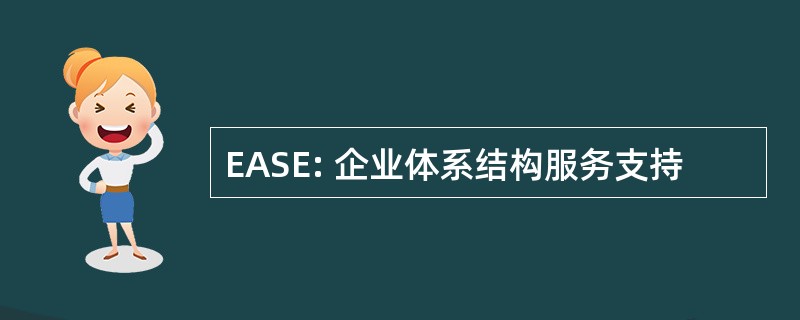 EASE: 企业体系结构服务支持